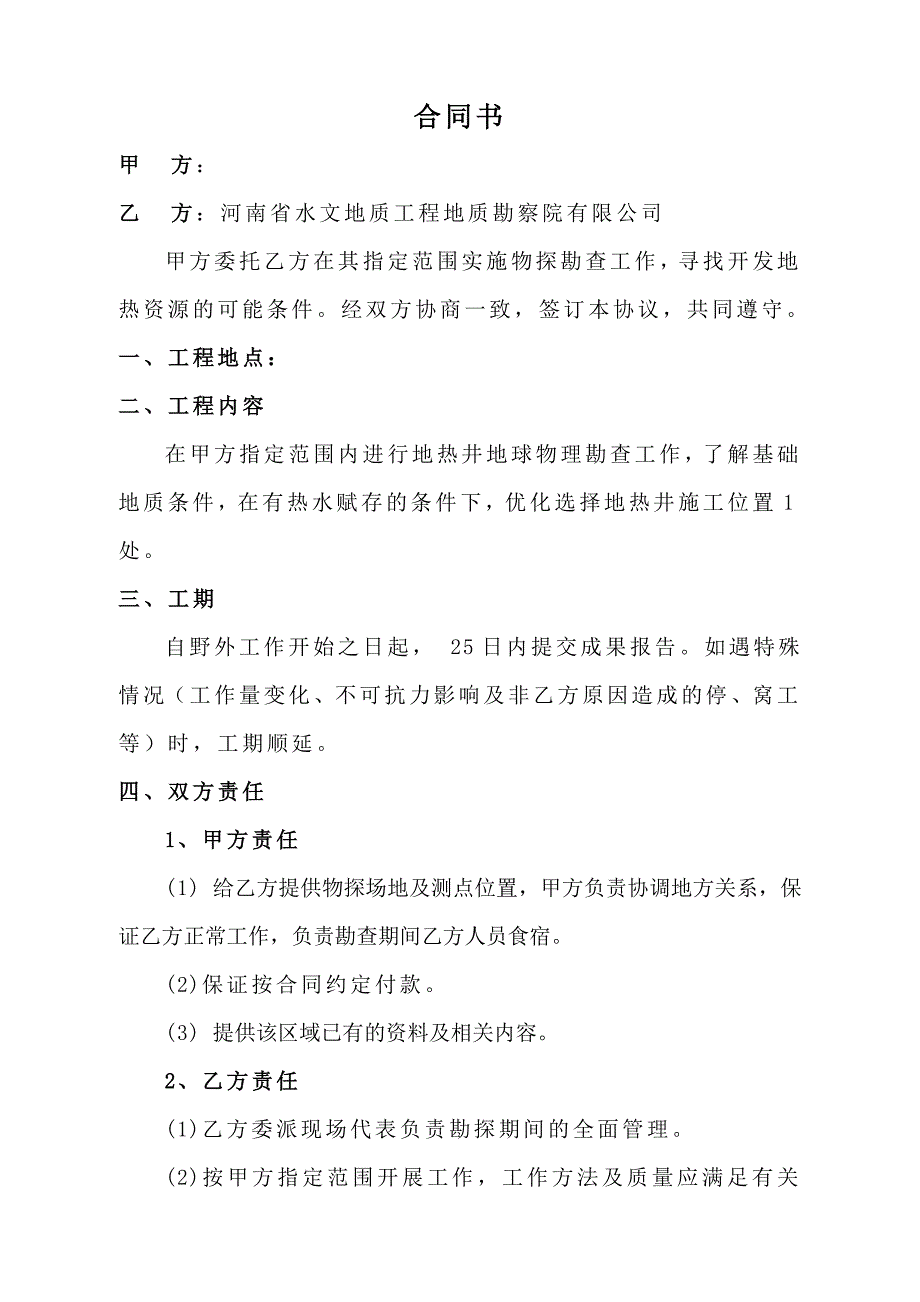 合同书

甲 方：

乙 方：河南省水文地质工程地质勘察院有限公司

甲方委托乙方在其指定范围实施物探勘查工作，寻找开发地热资源的可能条件。经双方协商一致，签订本协议，共同遵守。

一、工程地点：

二、工程内容

在甲方指定范围内进行地热井地球物理勘查工作，了解基础地质条件，在有热水赋存的条件下，优化选择地热井施工位置 1 处。

三、工期

自野外工作开始之日起， 25 日内提交成果报告。如遇特殊情况（工作量变化、不可抗力影响及非乙方原因造成的停、窝工等）时，工期顺延。

四、双方责任

1、甲方责任

(1) 给乙方提供物探场地及测点位置，甲方负责协调地方关系，保证乙方正常工作，负责勘查期间乙方人员食宿。

(2)保证按合同约定付款。

(3) 提供该区域已有的资料及相关内容。

2、乙方责任

(1)乙方委派现场代表负责勘探期间的全面管理。

(2)按甲方指定范围开展工作，工作方法及质量应满足有关